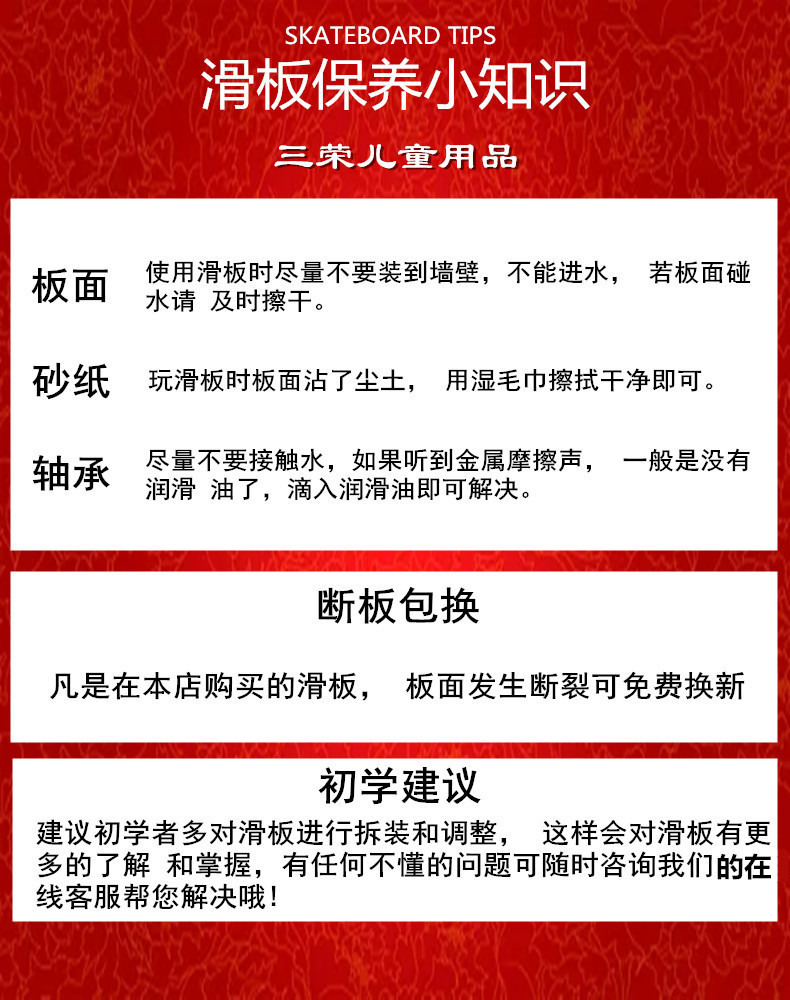 SKATEBOARD TIPS

滑板保养小知识

三荣儿童用品

板面 使用滑板时尽量不要装到墙壁，不能进水， 若板面碰水请 及时擦干。

砂纸 玩滑板时板面沾了尘土， 用湿毛巾擦拭干净即可。

轴承 尽量不要接触水，如果听到金属摩擦声， 一般是没有润滑 油了，滴入润滑油即可解决。

断板包换

凡是在本店购买的滑板， 板面发生断裂可免费换新

初学建议

建议初学者多对滑板进行拆装和调整， 这样会对滑板有更多的了解 和掌握，有任何不懂的问题可随时咨询我们的在线客服帮您解决哦！